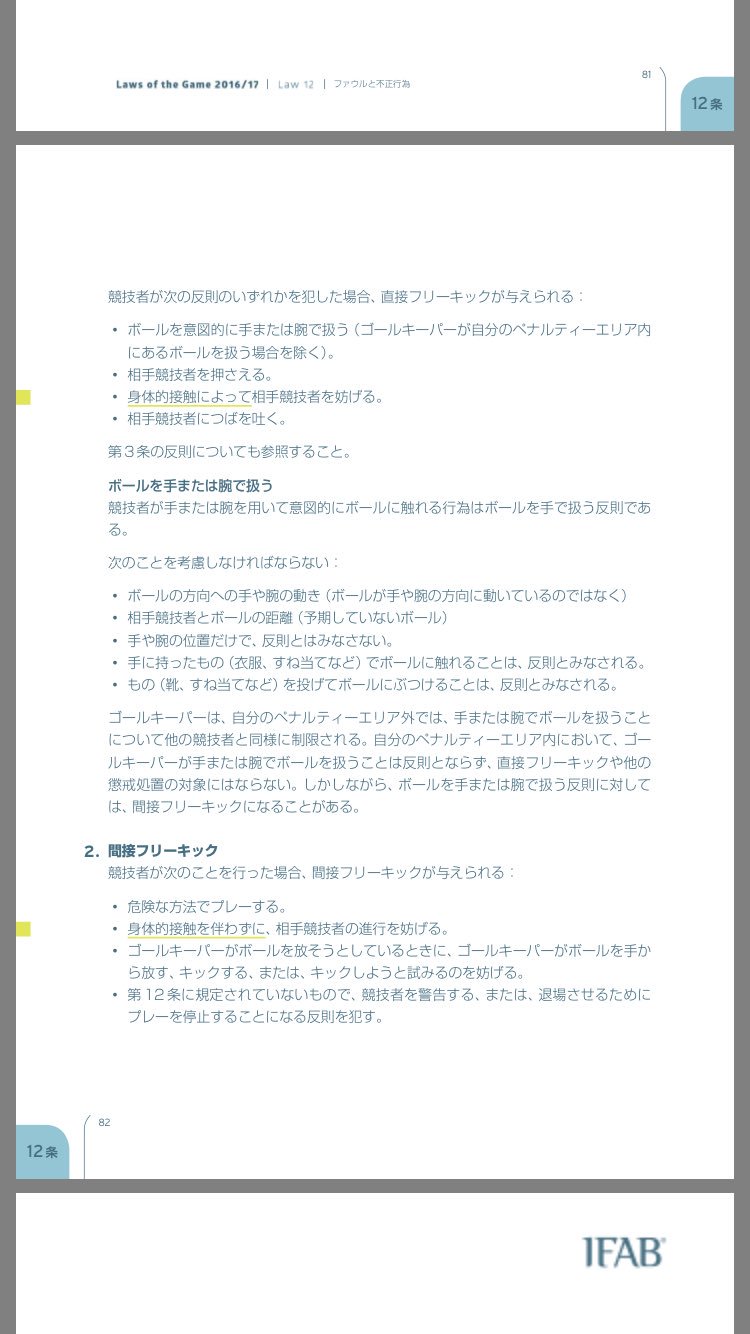 Laws of the Game 2016/17 | Law 12 | ファウルと不正行為

81

12条

競技者が次の反則のいずれかを犯した場合、直接フリーキックが与えられる：

• ボールを意図的に手または腕で扱う（ゴールキーパーが自分のペナルティーエリア内にあるボールを扱う場合を除く）。
• 相手競技者を押さえる。
• 身体的接触によって相手競技者を妨げる。
• 相手競技者につばを吐く。

第３条の反則についても参照すること。

ボールを手または腕で扱う
競技者が手または腕を用いて意図的にボールに触れる行為はボールを手で扱う反則である。

次のことを考慮しなければならない：

• ボールの方向への手や腕の動き（ボールが手や腕の方向に動いているのではなく）
• 相手競技者とボールの距離（予期していないボール）
• 手や腕の位置だけで、反則とはみなさない。
• 手に持ったもの（衣服、すね当てなど）でボールに触れることは、反則とみなされる。
• もの（靴、すね当てなど）を投げてボールにぶつけることは、反則とみなされる。

ゴールキーパーは、自分のペナルティーエリア外では、手または腕でボールを扱うことについて他の競技者と同様に制限される。自分のペナルティーエリア内において、ゴールキーパーが手または腕でボールを扱うことは反則とならず、直接フリーキックや他の懲戒処置の対象にはならない。しかしながら、ボールを手または腕で扱う反則に対しては、間接フリーキックになることがある。

2. 間接フリーキック
競技者が次のことを行った場合、間接フリーキックが与えられる：

• 危険な方法でプレーする。
• 身体的接触を伴わずに、相手競技者の進行を妨げる。
• ゴールキーパーがボールを放そうとしているときに、ゴールキーパーがボールを手から放す、キックする、または、キックしようと試みるのを妨げる。
• 第12条に規定されていないもので、競技者を警告する、または、退場させるためにプレーを停止することになる反則を犯す。

82

12条

IFAB